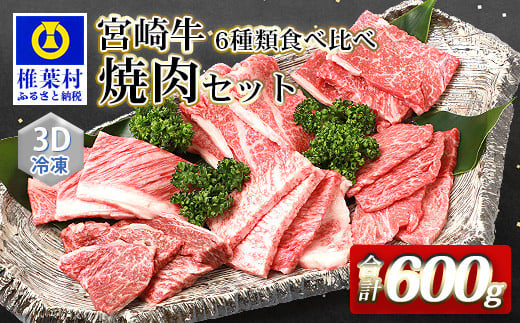 椎葉村
ふるさと納税

宮崎牛 6種類食べ比べ
焼肉セット

3D
冷凍

合計600g